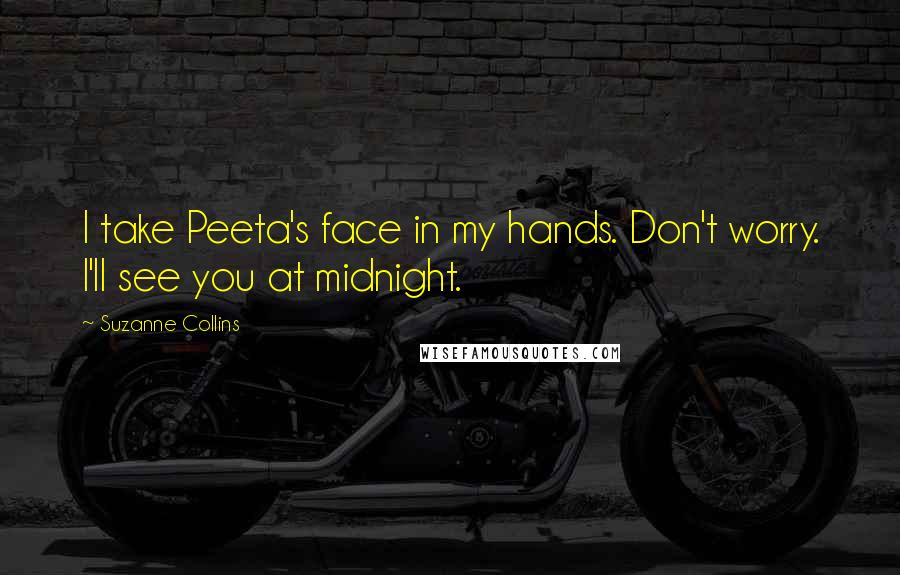 I take Peeta's face in my hands. Don't worry. I'll see you at midnight.

~ Suzanne Collins

WISEFAMOUSQUOTES.COM